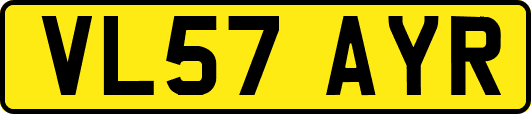 VL57 AYR